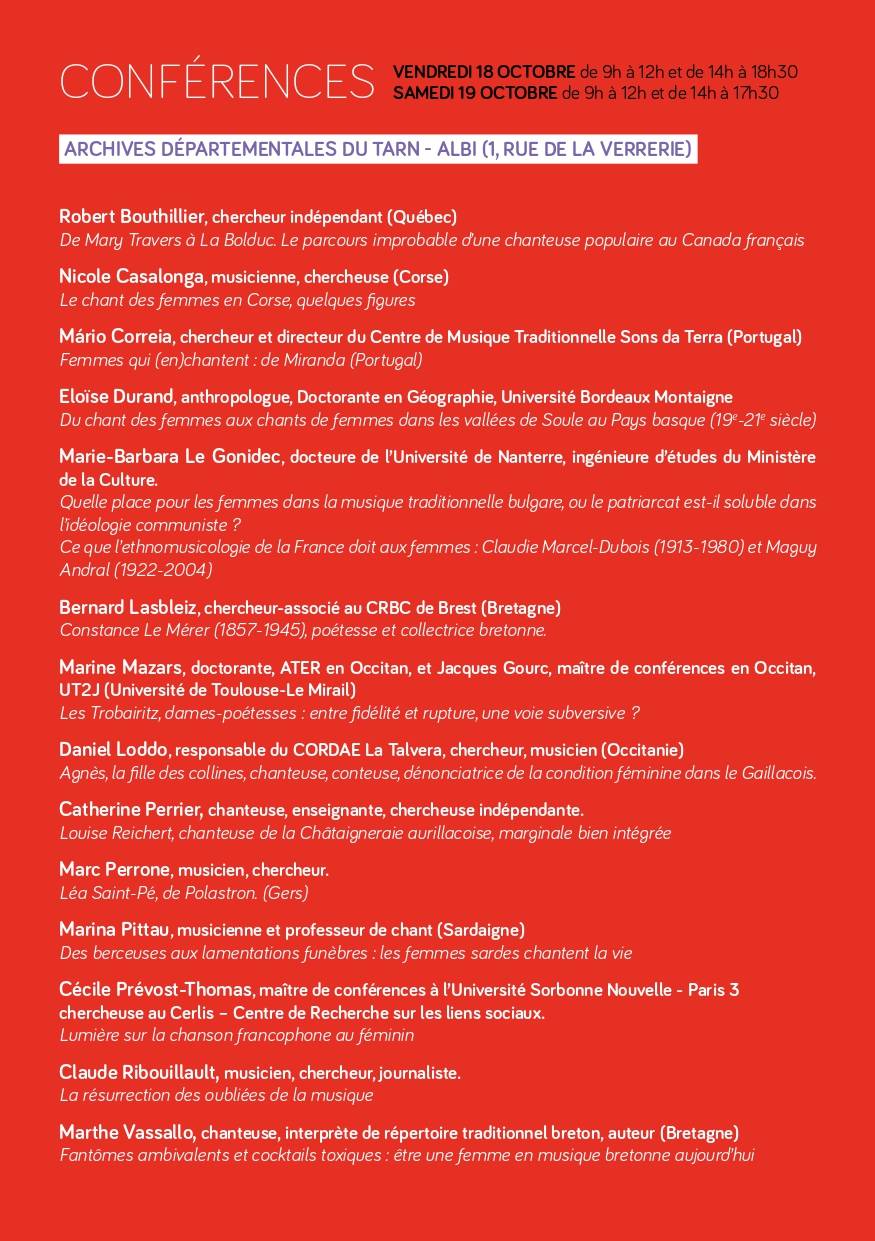 CONFÉRENCES VENDREDI 18 OCTOBRE de 9h à 12h et de 14h à 18h30
SAMEDI 19 OCTOBRE de 9h à 12h et de 14h à 17h30

ARCHIVES DÉPARTEMENTALES DU TARN - ALBI (1, RUE DE LA VERRERIE)

Robert Bouthillier, chercheur indépendant (Québec)
De Mary Travers à La Bolduc. Le parcours improbable d'une chanteuse populaire au Canada français

Nicole Casalonga, musicienne, chercheuse (Corse)
Le chant des femmes en Corse, quelques figures

Mário Correia, chercheur et directeur du Centre de Musique Traditionnelle Sons da Terra (Portugal)
Femmes qui (en)chantent : de Miranda (Portugal)

Eloïse Durand, anthropologue, Doctorante en Géographie, Université Bordeaux Montaigne
Du chant des femmes aux chants de femmes dans les vallées de Soule au Pays basque ($19^e$-$21^e$ siècle)

Marie-Barbara Le Gonidec, docteure de l'Université de Nanterre, ingénieure d'études du Ministère de la Culture.
Quelle place pour les femmes dans la musique traditionnelle bulgare, ou le patriarcat est-il soluble dans l'idéologie communiste ?
Ce que l'ethnomusicologie de la France doit aux femmes : Claudie Marcel-Dubois (1913-1980) et Maguy Andral (1922-2004)

Bernard Lasbleiz, chercheur-associé au CRBC de Brest (Bretagne)
Constance Le Mérer (1857-1945), poétesse et collectrice bretonne.

Marine Mazars, doctorante, ATER en Occitan, et Jacques Gourc, maître de conférences en Occitan, UT2J (Université de Toulouse-Le Mirail)
Les Trobairitz, dames-poétesses : entre fidélité et rupture, une voie subversive ?

Daniel Loddo, responsable du CORDAE La Talvera, chercheur, musicien (Occitanie)
Agnès, la fille des collines, chanteuse, conteuse, dénonciatrice de la condition féminine dans le Gaillacois.

Catherine Perrier, chanteuse, enseignante, chercheuse indépendante.
Louise Reichert, chanteuse de la Châtaigneraie aurillacoise, marginale bien intégrée

Marc Perrone, musicien, chercheur.
Léa Saint-Pé, de Polastron. (Gers)

Marina Pittau, musicienne et professeur de chant (Sardaigne)
Des berceuses aux lamentations funèbres : les femmes sardes chantent la vie

Cécile Prévost-Thomas, maître de conférences à l'Université Sorbonne Nouvelle - Paris 3 chercheuse au Cerlis – Centre de Recherche sur les liens sociaux.
Lumière sur la chanson francophone au féminin

Claude Ribouillault, musicien, chercheur, journaliste.
La résurrection des oubliées de la musique

Marthe Vassallo, chanteuse, interprète de répertoire traditionnel breton, auteur (Bretagne)
Fantômes ambivalents et cocktails toxiques : être une femme en musique bretonne aujourd'hui